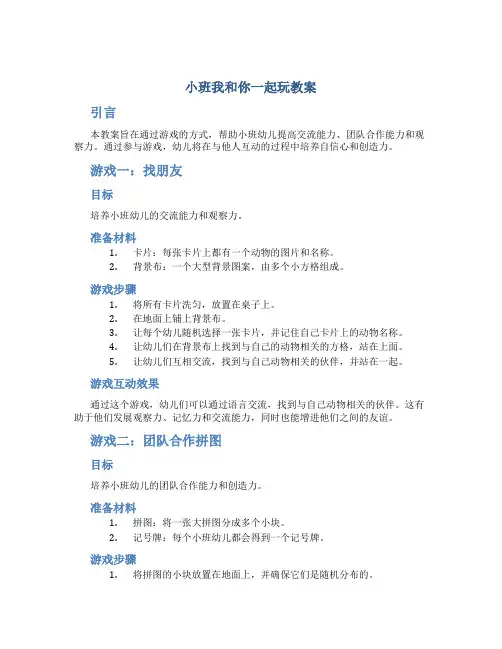 小班我和你一起玩教案

引言

本教案旨在通过游戏的方式，帮助小班幼儿提高交流能力、团队合作能力和观察力。通过参与游戏，幼儿将在与他人互动的过程中培养自信心和创造力。

游戏一：找朋友

目标

培养小班幼儿的交流能力和观察力。

准备材料

1. 卡片：每张卡片上都有一个动物的图片和名称。
2. 背景布：一个大型背景图案，由多个小方格组成。

游戏步骤

1. 将所有卡片洗匀，放置在桌子上。
2. 在地面上铺上背景布。
3. 让每个幼儿随机选择一张卡片，并记住自己卡片上的动物名称。
4. 让幼儿们在背景布上找到与自己的动物相关的方格，站在上面。
5. 让幼儿们互相交流，找到与自己动物相关的伙伴，并站在一起。

游戏互动效果

通过这个游戏，幼儿们可以通过语言交流，找到与自己动物相关的伙伴。这有助于他们发展观察力、记忆力和交流能力，同时也能增进他们之间的友谊。

游戏二：团队合作拼图

目标

培养小班幼儿的团队合作能力和创造力。

准备材料

1. 拼图：将一张大拼图分成多个小块。
2. 记号牌：每个小班幼儿都会得到一个记号牌。

游戏步骤

1. 将拼图的小块放置在地面上，并确保它们是随机分布的。